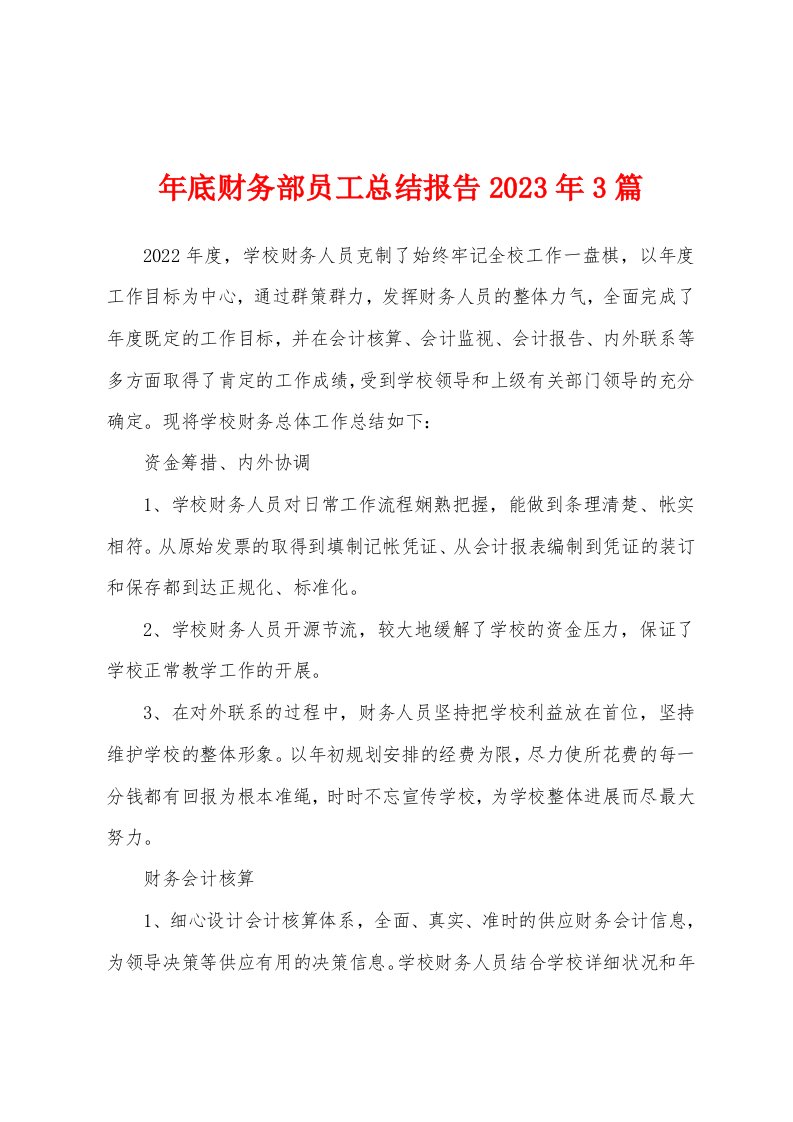 年底财务部员工总结报告2023年3篇

2022年度，学校财务人员克制了始终牢记全校工作一盘棋，以年度工作目标为中心，通过群策群力，发挥财务人员的整体力气，全面完成了年度既定的工作目标，并在会计核算、会计监视、会计报告、内外联系等多方面取得了肯定的工作成绩，受到学校领导和上级有关部门领导的充分确定。现将学校财务总体工作总结如下：

资金筹措、内外协调

1、学校财务人员对日常工作流程娴熟把握，能做到条理清楚、帐实相符。从原始发票的取得到填制记帐凭证、从会计报表编制到凭证的装订和保存都到达正规化、标准化。

2、学校财务人员开源节流，较大地缓解了学校的资金压力，保证了学校正常教学工作的开展。

3、在对外联系的过程中，财务人员坚持把学校利益放在首位，坚持维护学校的整体形象。以年初规划安排的经费为限，尽力使所花费的每一分钱都有回报为根本准绳，时时不忘宣传学校，为学校整体进展而尽最大努力。

财务会计核算

1、细心设计会计核算体系，全面、真实、准时的供应财务会计信息，为领导决策等供应有用的决策信息。学校财务人员结合学校详细状况和年